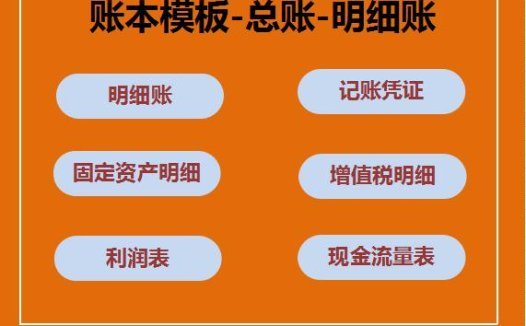 账本模板-总账-明细账

明细账

记账凭证

固定资产明细

增值税明细

利润表

现金流量表